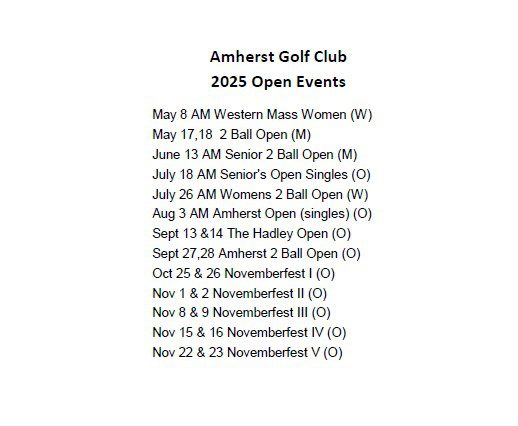 Amherst Golf Club
2025 Open Events

May 8 AM Western Mass Women (W)
May 17,18 2 Ball Open (M)
June 13 AM Senior 2 Ball Open (M)
July 18 AM Senior's Open Singles (O)
July 26 AM Womens 2 Ball Open (W)
Aug 3 AM Amherst Open (singles) (O)
Sept 13 &14 The Hadley Open (O)
Sept 27,28 Amherst 2 Ball Open (O)
Oct 25 & 26 Novemberfest I (O)
Nov 1 & 2 Novemberfest II (O)
Nov 8 & 9 Novemberfest III (O)
Nov 15 & 16 Novemberfest IV (O)
Nov 22 & 23 Novemberfest V (O)